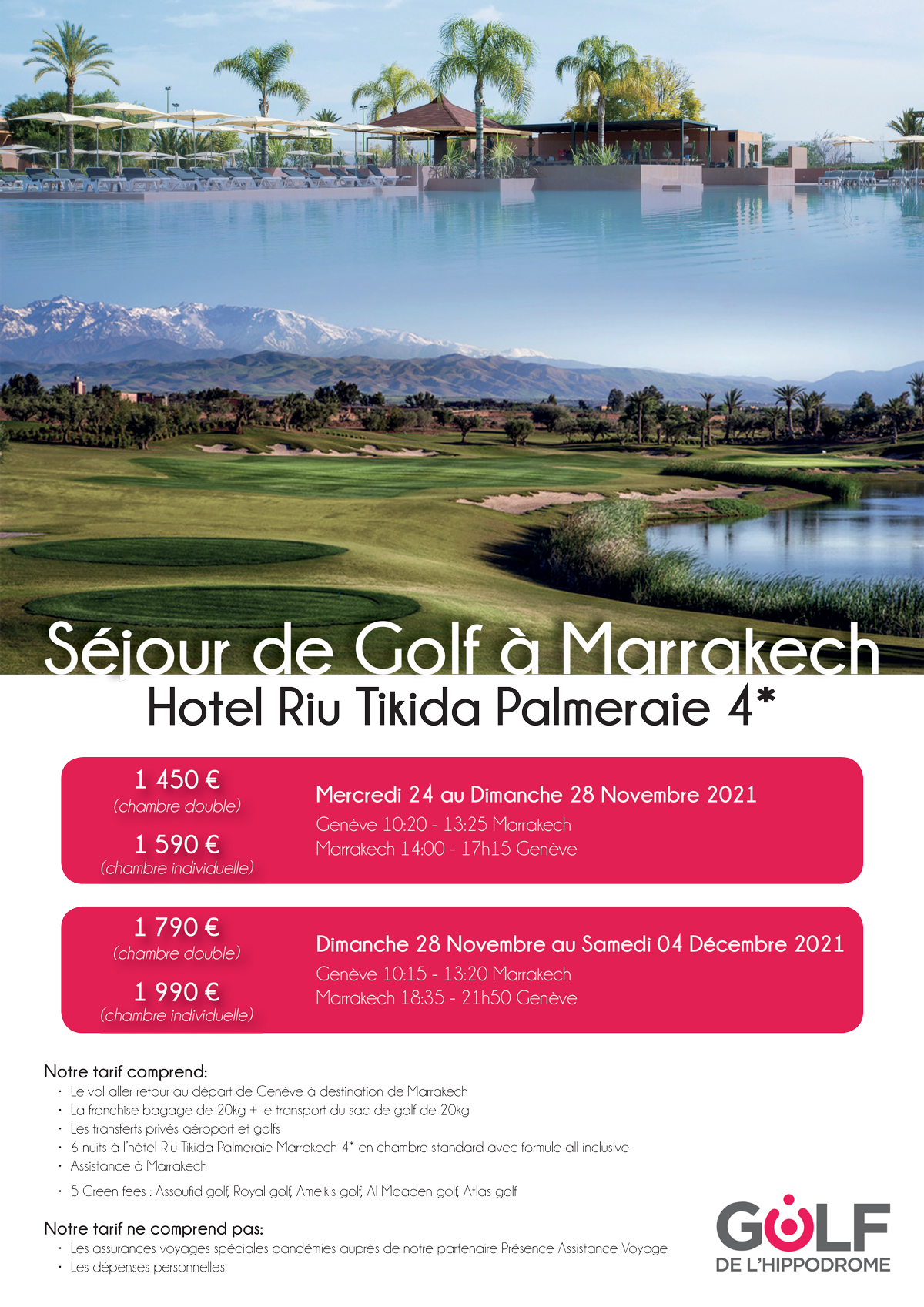 Séjour de Golf à Marrakech
Hotel Riu Tikida Palmeraie 4*

1 450 €
(chambre double)
1 590 €
(chambre individuelle)

Mercredi 24 au Dimanche 28 Novembre 2021
Genève 10:20 - 13:25 Marrakech
Marrakech 14:00 - 17h15 Genève

1 790 €
(chambre double)
1 990 €
(chambre individuelle)

Dimanche 28 Novembre au Samedi 04 Décembre 2021
Genève 10:15 - 13:20 Marrakech
Marrakech 18:35 - 21h50 Genève

Notre tarif comprend:
· Le vol aller retour au départ de Genève à destination de Marrakech
· La franchise bagage de 20kg + le transport du sac de golf de 20kg
· Les transferts privés aéroport et golfs
· 6 nuits à l'hôtel Riu Tikida Palmeraie Marrakech 4* en chambre standard avec formule all inclusive
· Assistance à Marrakech
· 5 Green fees : Assoufid golf, Royal golf, Amelkis golf, Al Maaden golf, Atlas golf

Notre tarif ne comprend pas:
· Les assurances voyages spéciales pandémies auprès de notre partenaire Présence Assistance Voyage
· Les dépenses personnelles

GOLF
DE L'HIPPODROME